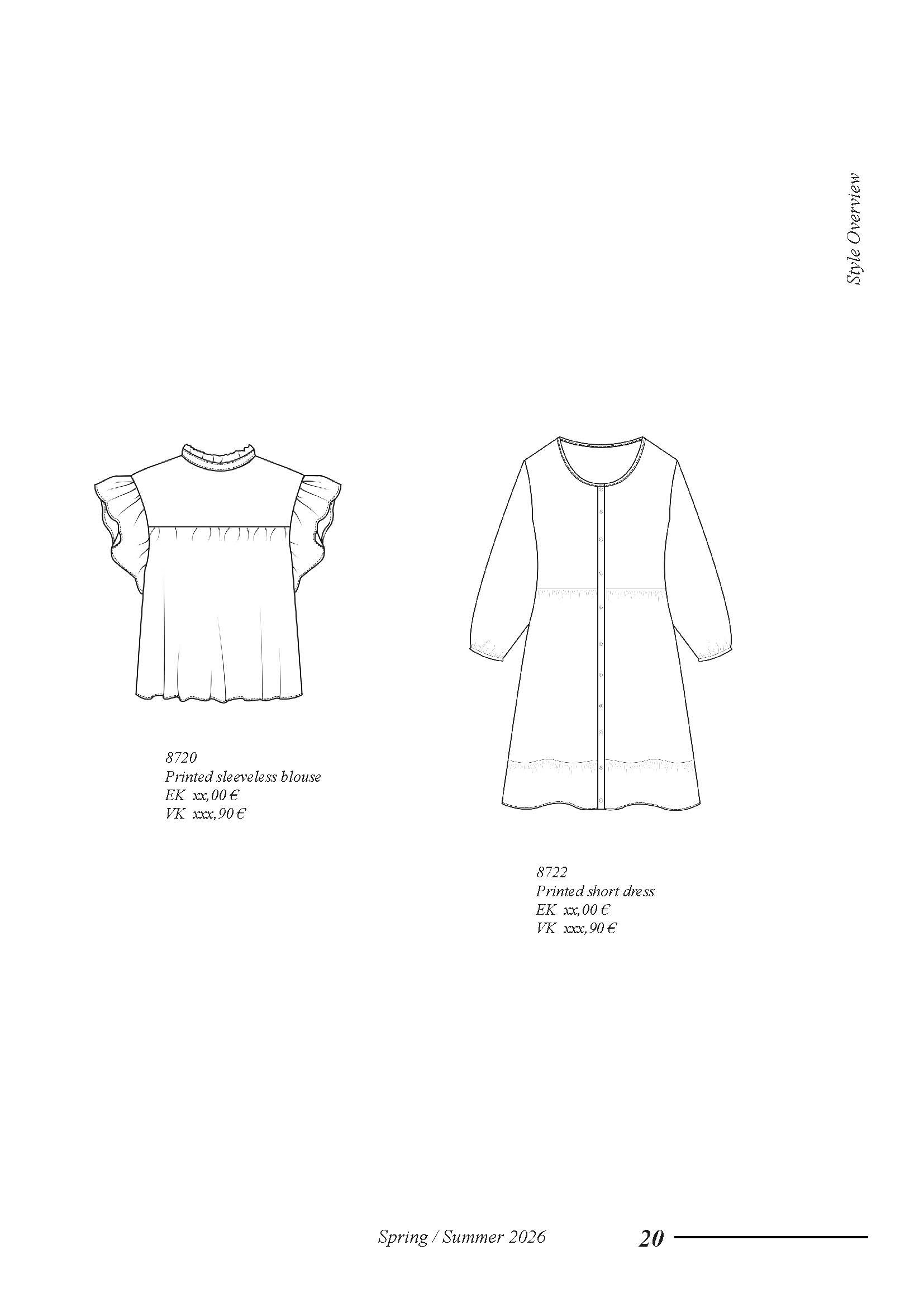 Style Overview

8720
Printed sleeveless blouse
EK xx,00 €
VK xxx,90 €

8722
Printed short dress
EK xx,00 €
VK xxx,90 €

Spring / Summer 2026

20